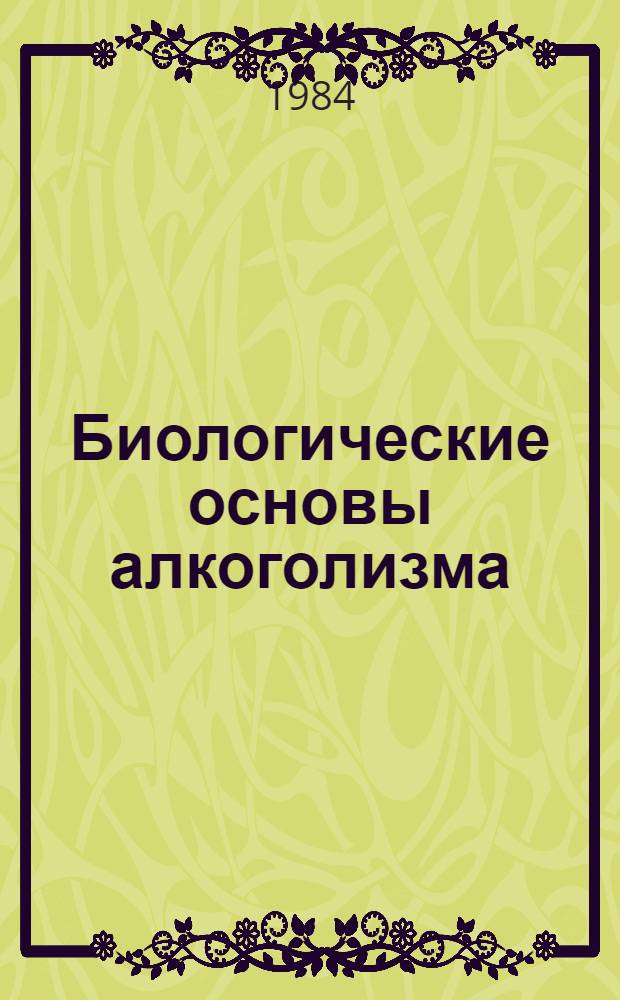 1984

Биологические основы алкоголизма